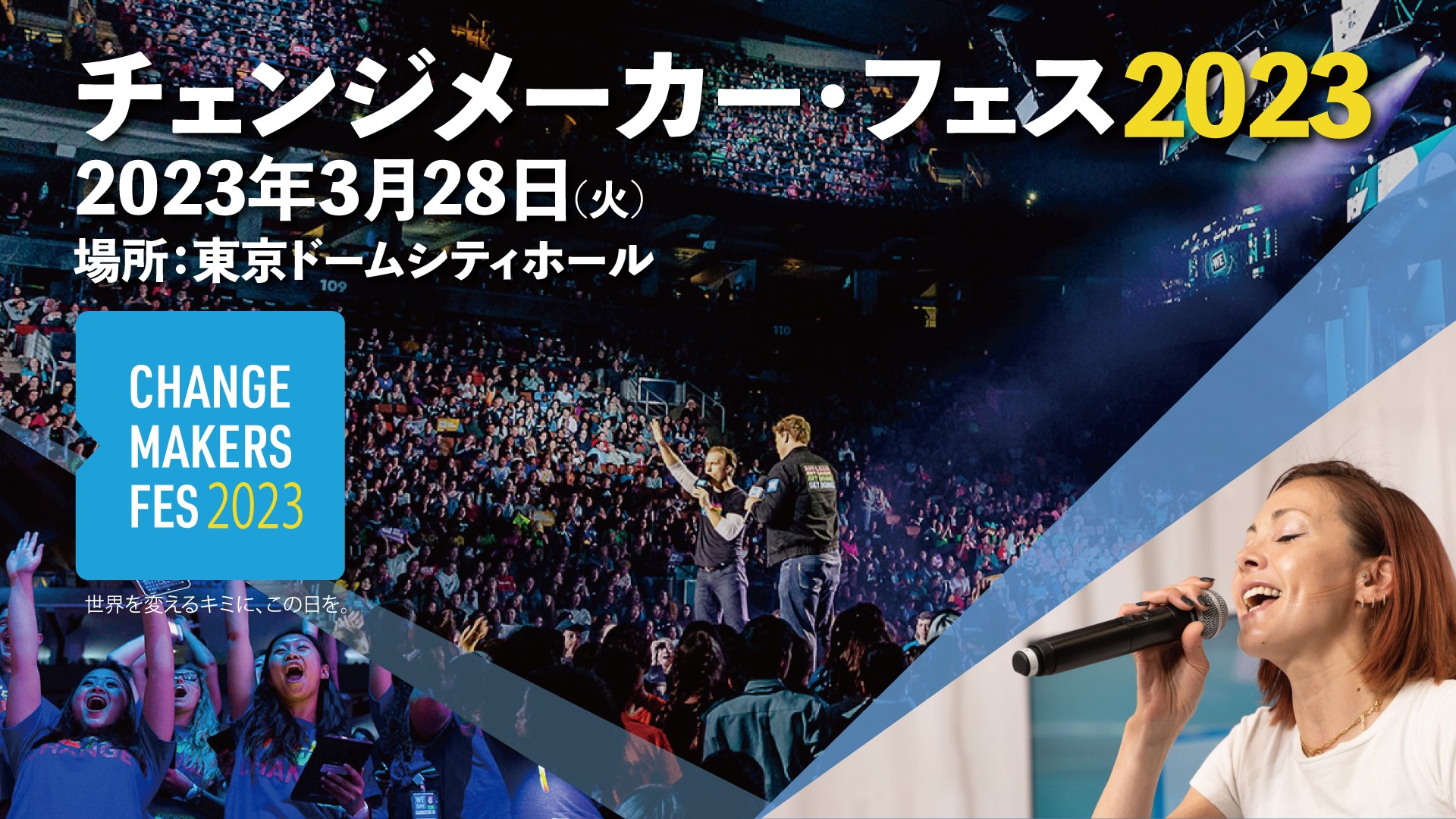 チェンジメーカー・フェス2023
2023年3月28日(火)
場所:東京ドームシティホール

CHANGE MAKERS FES 2023

世界を変えるキミに、この日を。